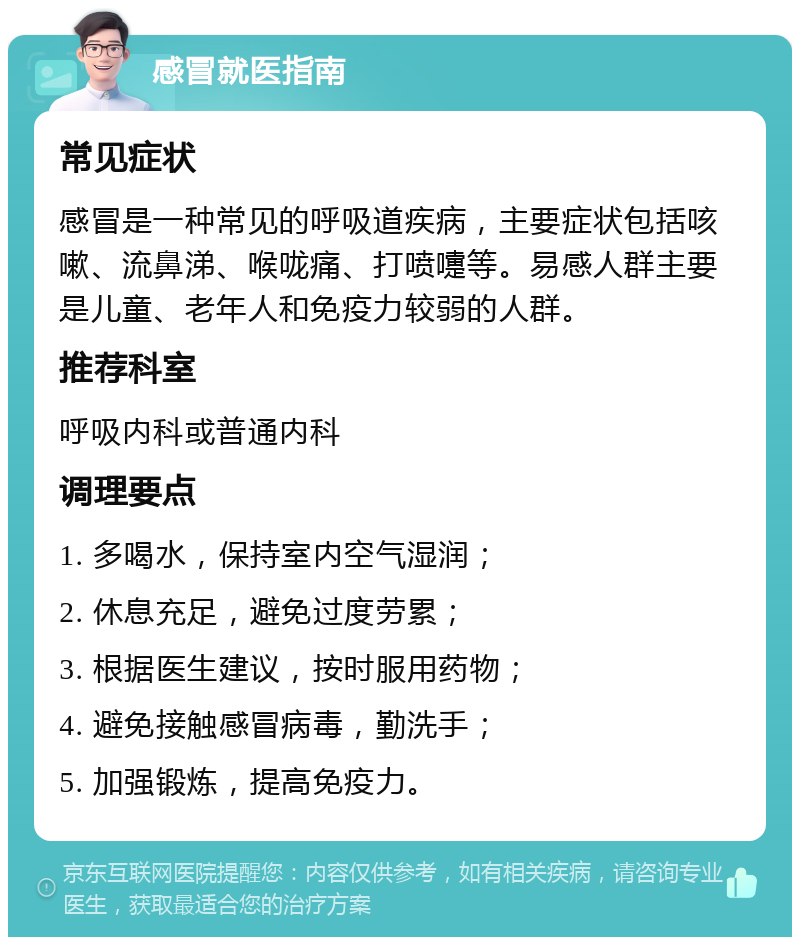 感冒就医指南

常见症状

感冒是一种常见的呼吸道疾病，主要症状包括咳嗽、流鼻涕、喉咙痛、打喷嚏等。易感人群主要是儿童、老年人和免疫力较弱的人群。

推荐科室

呼吸内科或普通内科

调理要点

1. 多喝水，保持室内空气湿润；

2. 休息充足，避免过度劳累；

3. 根据医生建议，按时服用药物；

4. 避免接触感冒病毒，勤洗手；

5. 加强锻炼，提高免疫力。

京东互联网医院提醒您：内容仅供参考，如有相关疾病，请咨询专业医生，获取最适合您的治疗方案